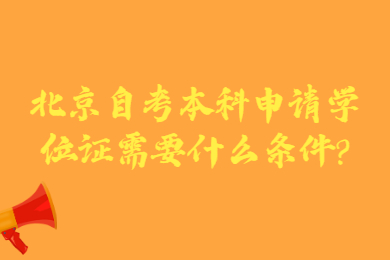 北京自考本科申请学位证需要什么条件?